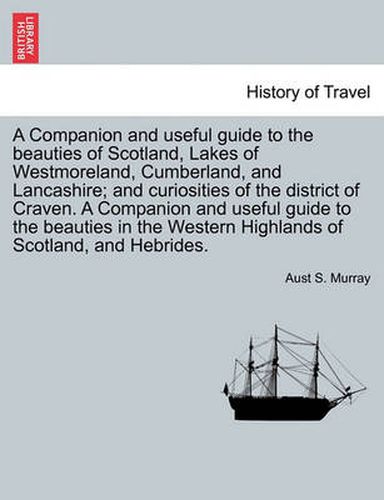 BRITISH LIBRARY

History of Travel

A Companion and useful guide to the beauties of Scotland, Lakes of Westmoreland, Cumberland, and Lancashire; and curiosities of the district of Craven. A Companion and useful guide to the beauties in the Western Highlands of Scotland, and Hebrides.

Aust S. Murray